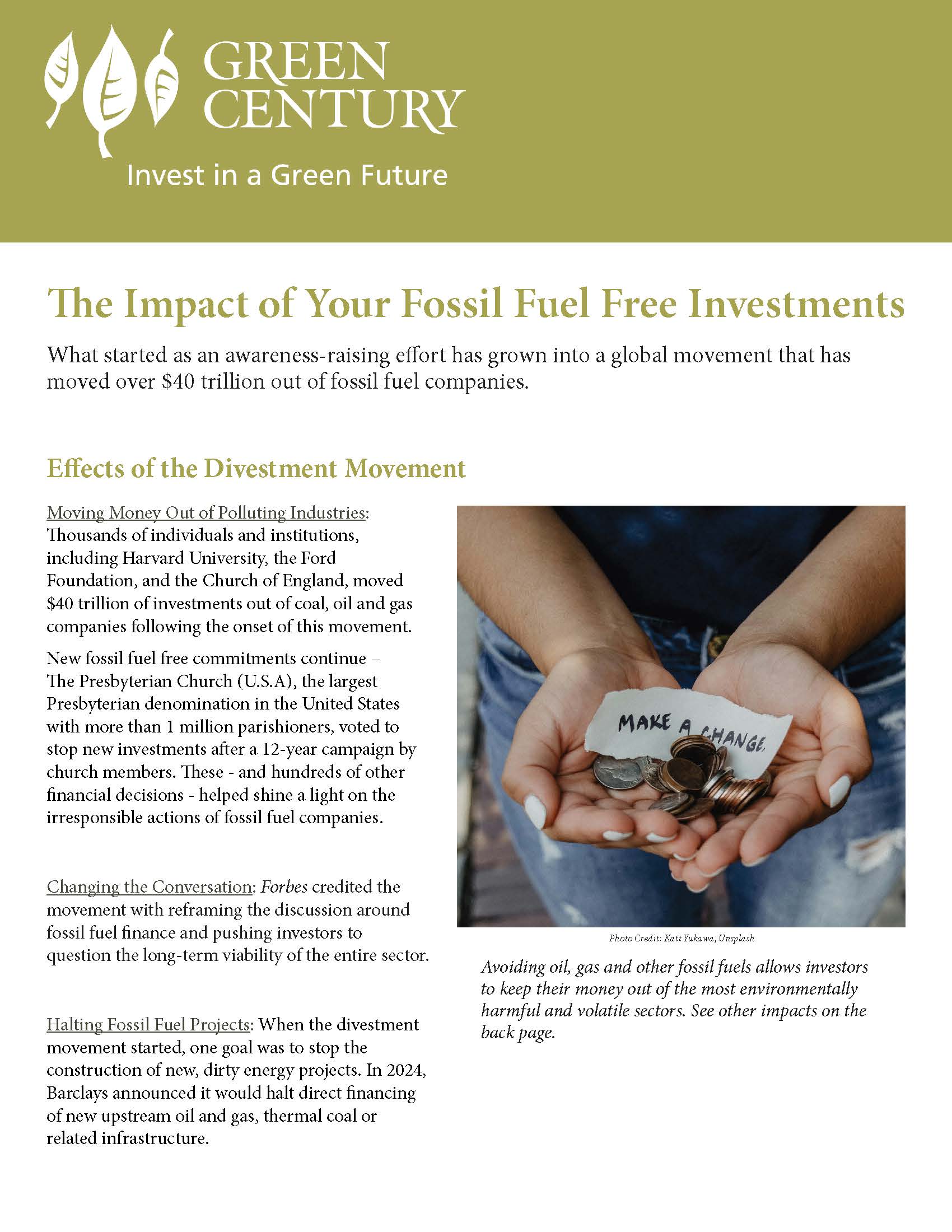 GREEN CENTURY

Invest in a Green Future

The Impact of Your Fossil Fuel Free Investments

What started as an awareness-raising effort has grown into a global movement that has moved over $40 trillion out of fossil fuel companies.

Effects of the Divestment Movement

Moving Money Out of Polluting Industries: Thousands of individuals and institutions, including Harvard University, the Ford Foundation, and the Church of England, moved $40 trillion of investments out of coal, oil and gas companies following the onset of this movement.

New fossil fuel free commitments continue – The Presbyterian Church (U.S.A), the largest Presbyterian denomination in the United States with more than 1 million parishioners, voted to stop new investments after a 12-year campaign by church members. These - and hundreds of other financial decisions - helped shine a light on the irresponsible actions of fossil fuel companies.

Changing the Conversation: Forbes credited the movement with reframing the discussion around fossil fuel finance and pushing investors to question the long-term viability of the entire sector.

Halting Fossil Fuel Projects: When the divestment movement started, one goal was to stop the construction of new, dirty energy projects. In 2024, Barclays announced it would halt direct financing of new upstream oil and gas, thermal coal or related infrastructure.

MAKE A CHANGE.

Photo Credit: Katt Yukawa, Unsplash

Avoiding oil, gas and other fossil fuels allows investors to keep their money out of the most environmentally harmful and volatile sectors. See other impacts on the back page.